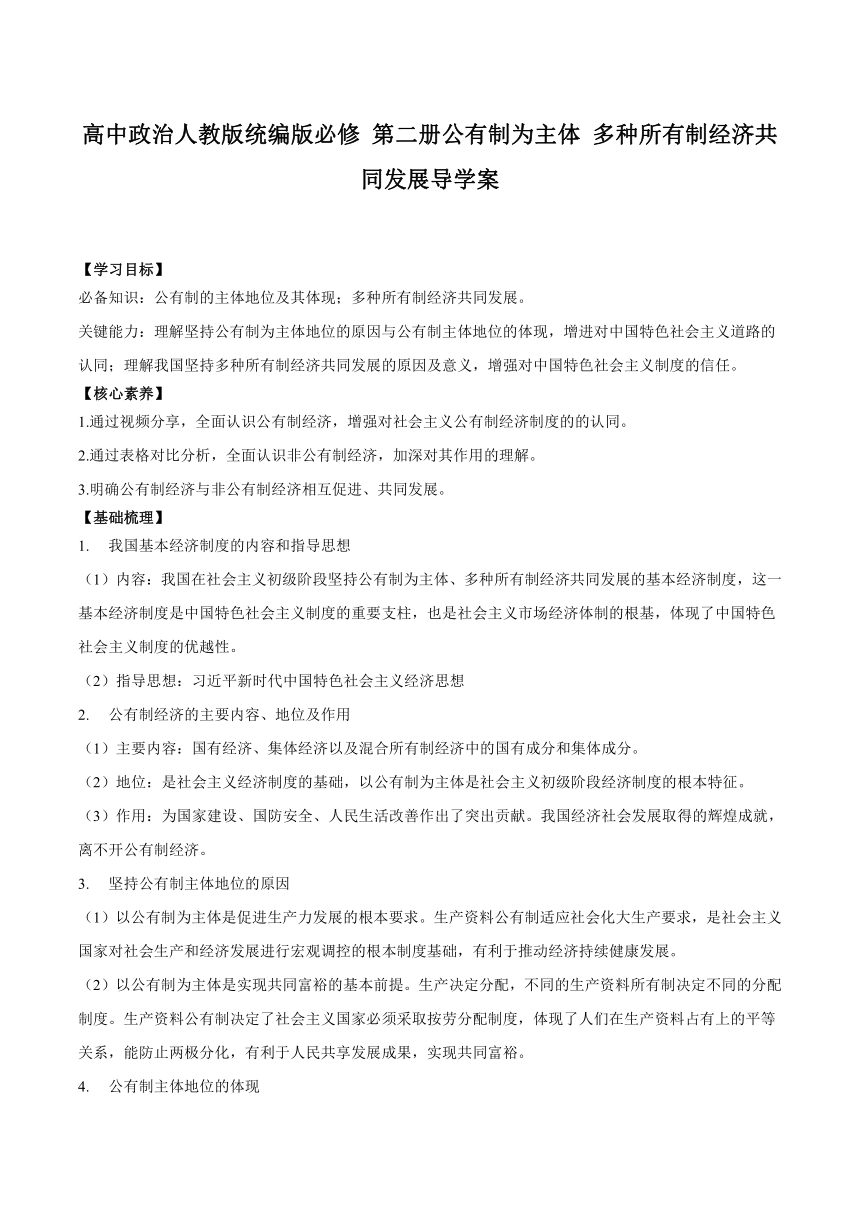 高中政治人教版统编版必修 第二册公有制为主体 多种所有制经济共同发展导学案

【学习目标】

必备知识：公有制的主体地位及其体现；多种所有制经济共同发展。

关键能力：理解坚持公有制为主体地位的原因与公有制主体地位的体现，增进对中国特色社会主义道路的认同；理解我国坚持多种所有制经济共同发展的原因及意义，增强对中国特色社会主义制度的信任。

【核心素养】

1.通过视频分享，全面认识公有制经济，增强对社会主义公有制经济制度的的认同。

2.通过表格对比分析，全面认识非公有制经济，加深对其作用的理解。

3.明确公有制经济与非公有制经济相互促进、共同发展。

【基础梳理】

1. 我国基本经济制度的内容和指导思想

（1）内容：我国在社会主义初级阶段坚持公有制为主体、多种所有制经济共同发展的基本经济制度，这一基本经济制度是中国特色社会主义制度的重要支柱，也是社会主义市场经济体制的根基，体现了中国特色社会主义制度的优越性。

（2）指导思想：习近平新时代中国特色社会主义经济思想

2. 公有制经济的主要内容、地位及作用

（1）主要内容：国有经济、集体经济以及混合所有制经济中的国有成分和集体成分。

（2）地位：是社会主义经济制度的基础，以公有制为主体是社会主义初级阶段经济制度的根本特征。

（3）作用：为国家建设、国防安全、人民生活改善作出了突出贡献。我国经济社会发展取得的辉煌成就，离不开公有制经济。

3. 坚持公有制主体地位的原因

（1）以公有制为主体是促进生产力发展的根本要求。生产资料公有制适应社会化大生产要求，是社会主义国家对社会生产和经济发展进行宏观调控的根本制度基础，有利于推动经济持续健康发展。

（2）以公有制为主体是实现共同富裕的基本前提。生产决定分配，不同的生产资料所有制决定不同的分配制度。生产资料公有制决定了社会主义国家必须采取按劳分配制度，体现了人们在生产资料占有上的平等关系，能防止两极分化，有利于人民共享发展成果，实现共同富裕。

4. 公有制主体地位的体现